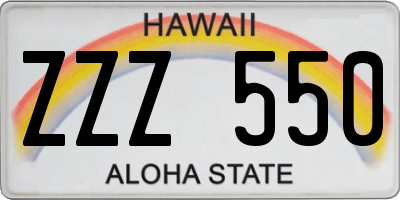 HAWAII

ZZZ 550

ALOHA STATE